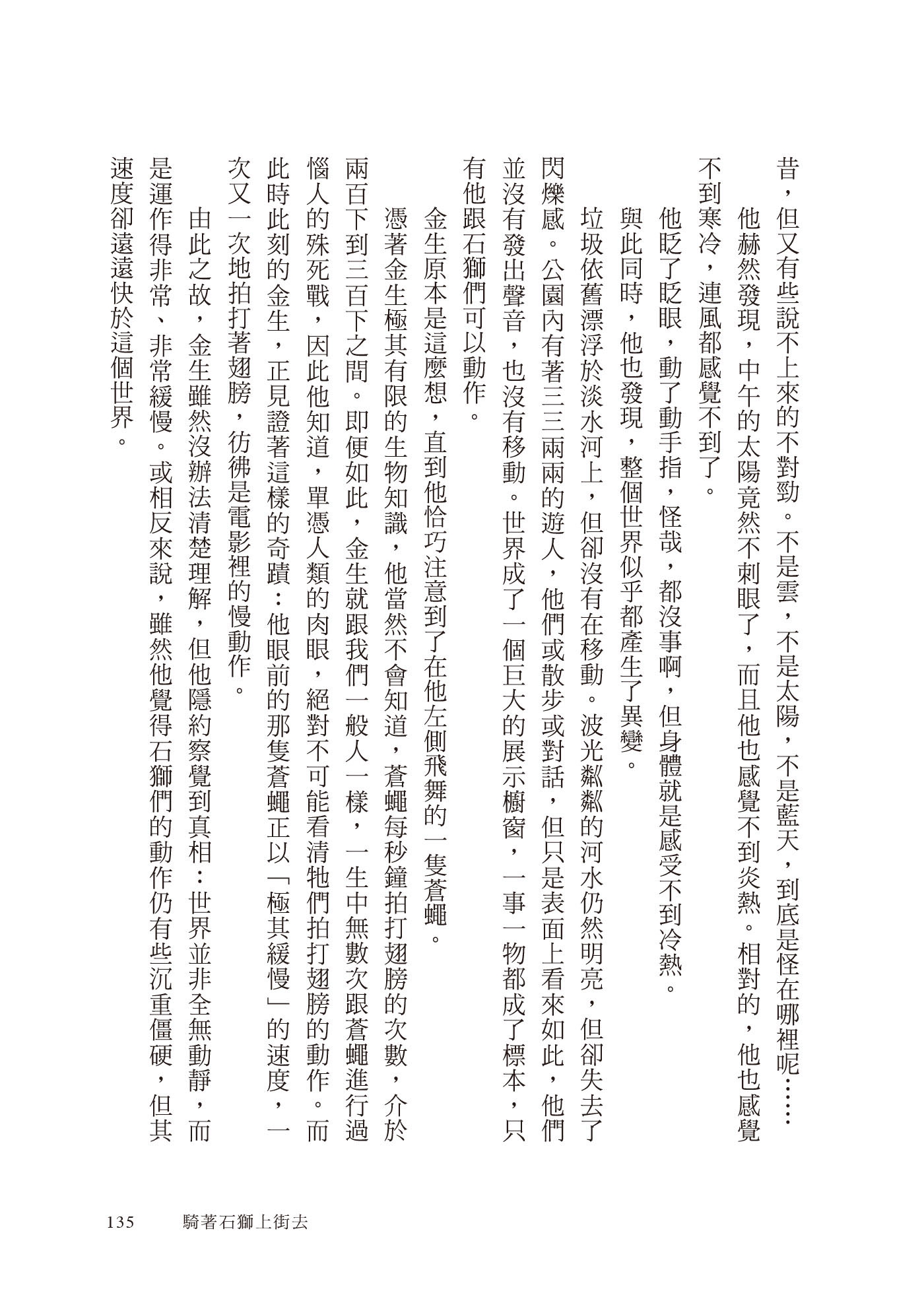 昔，但又有些說不上來的不對勁。不是雲，不是太陽，不是藍天，到底是怪在哪裡呢……

他赫然發現，中午的太陽竟然不刺眼了，而且他也感覺不到炎熱。相對的，他也感覺不到寒冷，連風都感覺不到了。

他眨了眨眼，動了動手指，怪哉，都沒事啊，但身體就是感受不到冷熱。

與此同時，他也發現，整個世界似乎都產生了異變。

垃圾依舊漂浮於淡水河上，但卻沒有在移動。波光粼粼的河水仍然明亮，但卻失去了閃爍感。公園內有著三三兩兩的遊人，他們或散步或對話，但只是表面上看來如此，他們並沒有發出聲音，也沒有移動。世界成了一個巨大的展示櫥窗，一事一物都成了標本，只有他跟石獅們可以動作。

金生原本是這麼想，直到他恰巧注意到了在他左側飛舞的一隻蒼蠅。

憑著金生極其有限的生物知識，他當然不會知道，蒼蠅每秒鐘拍打翅膀的次數，介於兩百下到三百下之間。即便如此，金生就跟我們一般人一樣，一生中無數次跟蒼蠅進行過惱人的殊死戰，因此他知道，單憑人類的肉眼，絕對不可能看清牠們拍打翅膀的動作。而此時此刻的金生，正見證著這樣的奇蹟：他眼前的那隻蒼蠅正以「極其緩慢」的速度，一次又一次地拍打著翅膀，彷彿是電影裡的慢動作。

由此之故，金生雖然沒辦法清楚理解，但他隱約察覺到真相：世界並非全無動靜，而是運作得非常、非常緩慢。或相反來說，雖然他覺得石獅們的動作仍有些沉重僵硬，但其速度卻遠遠快於這個世界。

135　騎著石獅上街去